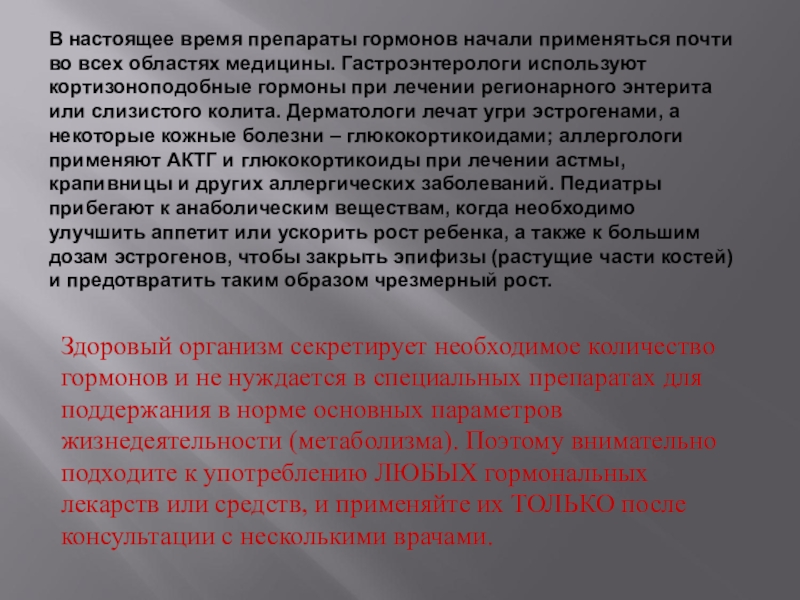 В настоящее время препараты гормонов начали применяться почти во всех областях медицины. Гастроэнтерологи используют кортизоноподобные гормоны при лечении регионарного энтерита или слизистого колита. Дерматологи лечат угри эстрогенами, а некоторые кожные болезни – глюкокортикоидами; аллергологи применяют АКТГ и глюкокортикоиды при лечении астмы, крапивницы и других аллергических заболеваний. Педиатры прибегают к анаболическим веществам, когда необходимо улучшить аппетит или ускорить рост ребенка, а также к большим дозам эстрогенов, чтобы закрыть эпифизы (растущие части костей) и предотвратить таким образом чрезмерный рост.

Здоровый организм секретирует необходимое количество гормонов и не нуждается в специальных препаратах для поддержания в норме основных параметров жизнедеятельности (метаболизма). Поэтому внимательно подходите к употреблению ЛЮБЫХ гормональных лекарств или средств, и применяйте их ТОЛЬКО после консультации с несколькими врачами.